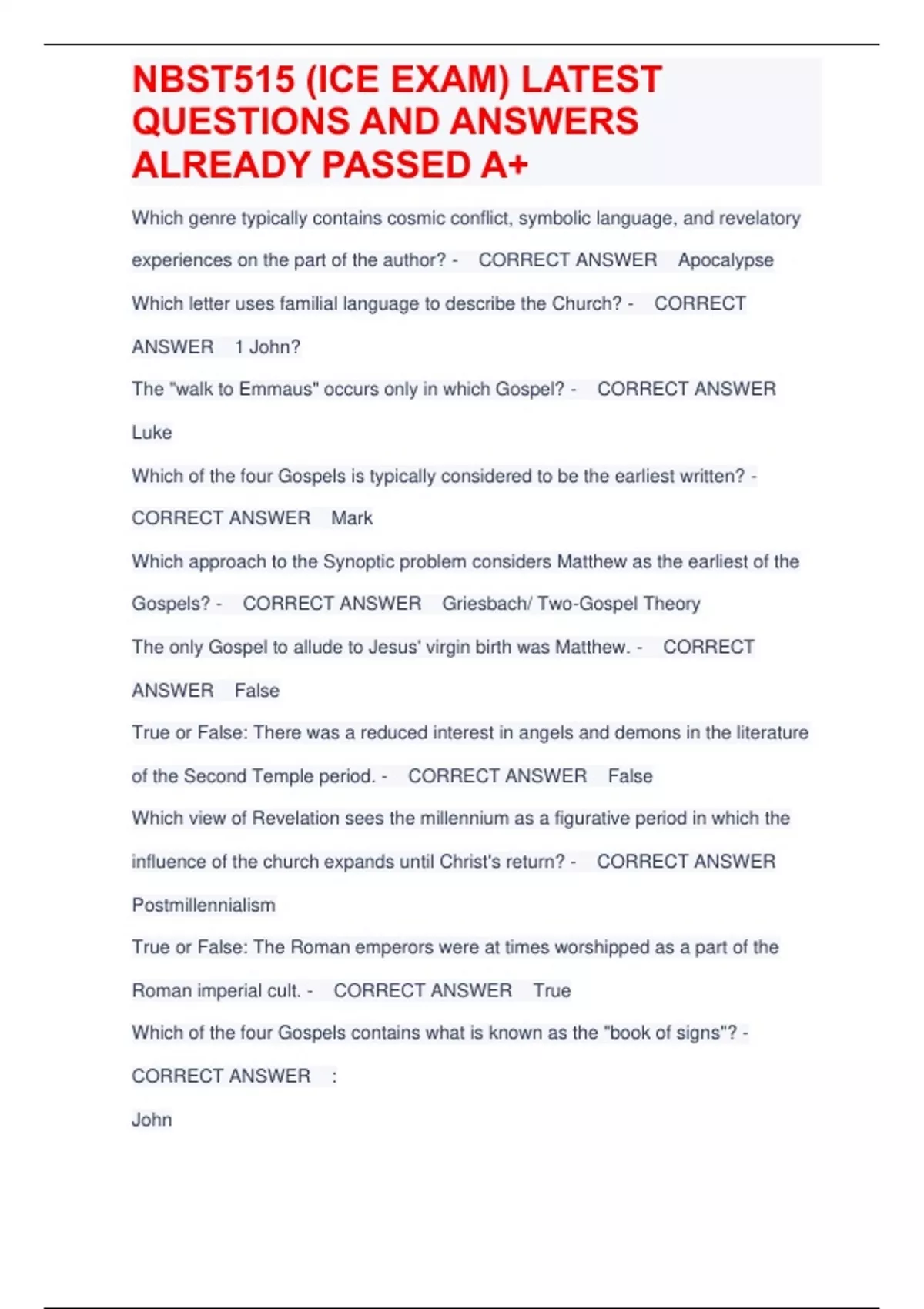 NBST515 (ICE EXAM) LATEST QUESTIONS AND ANSWERS ALREADY PASSED A+

Which genre typically contains cosmic conflict, symbolic language, and revelatory experiences on the part of the author? - CORRECT ANSWER Apocalypse

Which letter uses familial language to describe the Church? - CORRECT ANSWER 1 John?

The "walk to Emmaus" occurs only in which Gospel? - CORRECT ANSWER Luke

Which of the four Gospels is typically considered to be the earliest written? - CORRECT ANSWER Mark

Which approach to the Synoptic problem considers Matthew as the earliest of the Gospels? - CORRECT ANSWER Griesbach/ Two-Gospel Theory

The only Gospel to allude to Jesus' virgin birth was Matthew. - CORRECT ANSWER False

True or False: There was a reduced interest in angels and demons in the literature of the Second Temple period. - CORRECT ANSWER False

Which view of Revelation sees the millennium as a figurative period in which the influence of the church expands until Christ's return? - CORRECT ANSWER Postmillennialism

True or False: The Roman emperors were at times worshipped as a part of the Roman imperial cult. - CORRECT ANSWER True

Which of the four Gospels contains what is known as the "book of signs"? - CORRECT ANSWER :

John